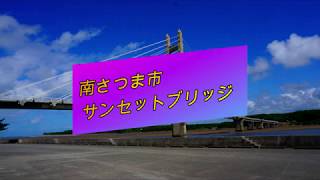 南さつま市
サンセットブリッジ